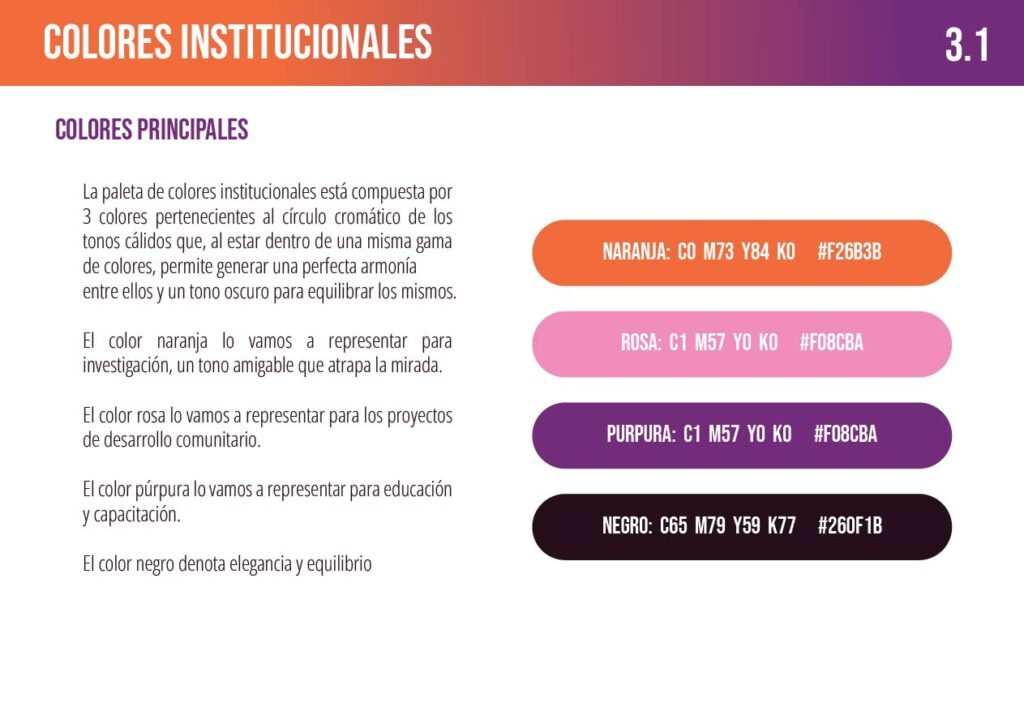 COLORES INSTITUCIONALES

3.1

COLORES PRINCIPALES

La paleta de colores institucionales está compuesta por 3 colores pertenecientes al círculo cromático de los tonos cálidos que, al estar dentro de una misma gama de colores, permite generar una perfecta armonía entre ellos y un tono oscuro para equilibrar los mismos.

El color naranja lo vamos a representar para investigación, un tono amigable que atrapa la mirada.

El color rosa lo vamos a representar para los proyectos de desarrollo comunitario.

El color púrpura lo vamos a representar para educación y capacitación.

El color negro denota elegancia y equilibrio

NARANJA: C0 M73 Y84 K0 #F26B3B

ROSA: C1 M57 Y0 K0 #F08CBA

PURPURA: C1 M57 Y0 K0 #F08CBA

NEGRO: C65 M79 Y59 K77 #260F1B